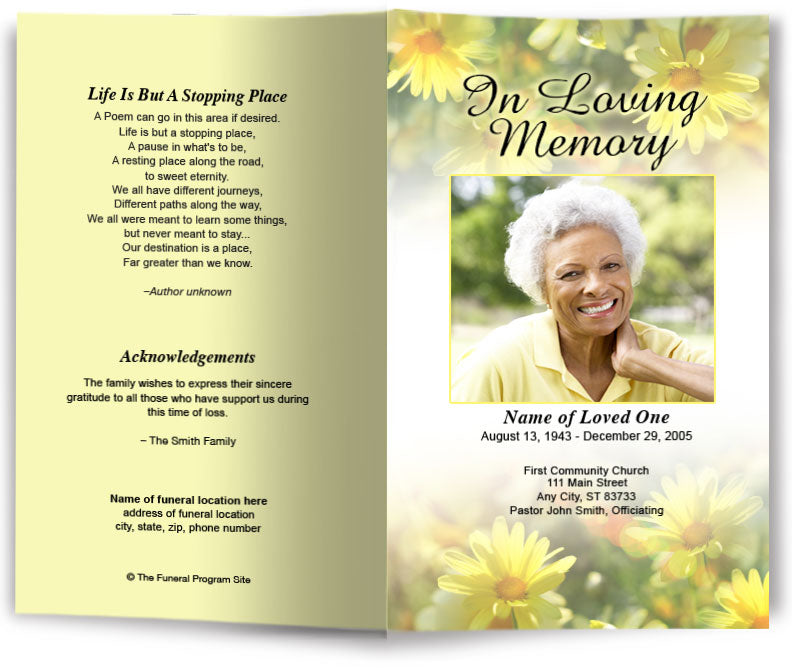 Life Is But A Stopping Place

A Poem can go in this area if desired.
Life is but a stopping place,
A pause in what's to be,
A resting place along the road,
to sweet eternity.
We all have different journeys,
Different paths along the way,
We all were meant to learn some things,
but never meant to stay...
Our destination is a place,
Far greater than we know.

–Author unknown

Acknowledgements

The family wishes to express their sincere gratitude to all those who have support us during this time of loss.

– The Smith Family

Name of funeral location here
address of funeral location
city, state, zip, phone number

© The Funeral Program Site

In Loving Memory

Name of Loved One
August 13, 1943 - December 29, 2005

First Community Church
111 Main Street
Any City, ST 83733
Pastor John Smith, Officiating